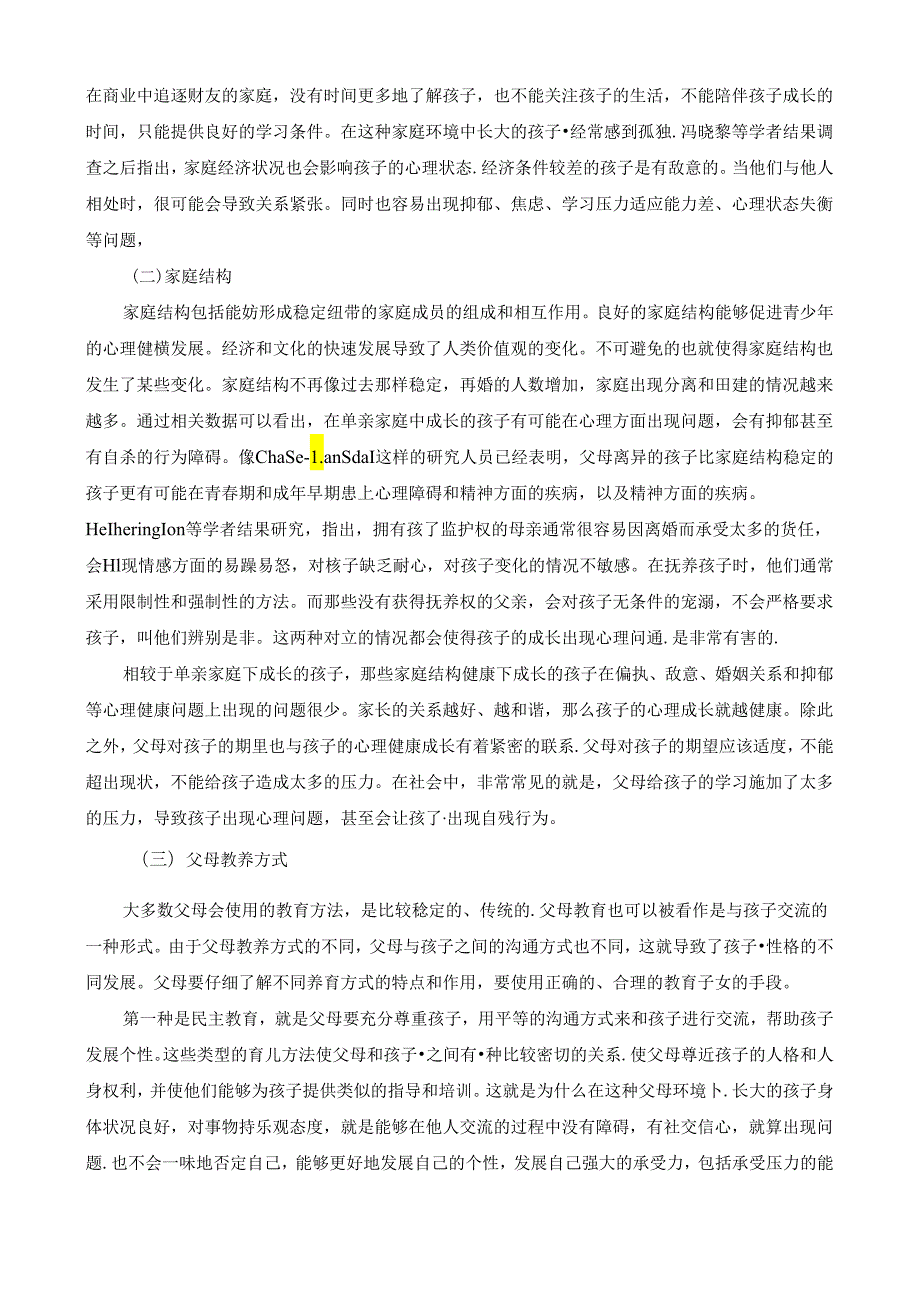 在商业中追逐财友的家庭，没有时间更多地了解孩子，也不能关注孩子的生活，不能陪伴孩子成长的时间，只能提供良好的学习条件。在这种家庭环境中长大的孩子•经常感到孤独.冯晓黎等学者结果调查之后指出，家庭经济状况也会影响孩子的心理状态.经济条件较差的孩子是有敌意的。当他们与他人相处时，很可能会导致关系紧张。同时也容易出现抑郁、焦虑、学习压力适应能力差、心理状态失衡等问题，

（二）家庭结构

家庭结构包括能妨形成稳定纽带的家庭成员的组成和相互作用。良好的家庭结构能够促进青少年的心理健横发展。经济和文化的快速发展导致了人类价值观的变化。不可避免的也就使得家庭结构也发生了某些变化。家庭结构不再像过去那样稳定，再婚的人数增加，家庭出现分离和田建的情况越来越多。通过相关数据可以看出，在单亲家庭中成长的孩子有可能在心理方面出现问题，会有抑郁甚至有自杀的行为障碍。像ChaSe-1.anSdaI这样的研究人员已经表明，父母离异的孩子比家庭结构稳定的孩子更有可能在青春期和成年早期患上心理障碍和精神方面的疾病，以及精神方面的疾病。HeIheringIon等学者结果研究，指出，拥有孩了监护权的母亲通常很容易因离婚而承受太多的货任，会HI现情感方面的易躁易怒，对核子缺乏耐心，对孩子变化的情况不敏感。在抚养孩子时，他们通常采用限制性和强制性的方法。而那些没有获得抚养权的父亲，会对孩子无条件的宠溺，不会严格要求孩子，叫他们辨别是非。这两种对立的情况都会使得孩子的成长出现心理问通.是非常有害的.

相较于单亲家庭下成长的孩子，那些家庭结构健康下成长的孩子在偏执、敌意、婚姻关系和抑郁等心理健康问题上出现的问题很少。家长的关系越好、越和谐，那么孩子的心理成长就越健康。除此之外，父母对孩子的期里也与孩子的心理健康成长有着紧密的联系.父母对孩子的期望应该适度，不能超出现状，不能给孩子造成太多的压力。在社会中，非常常见的就是，父母给孩子的学习施加了太多的压力，导致孩子出现心理问题，甚至会让孩了·出现自残行为。

（三）父母教养方式

大多数父母会使用的教育方法，是比较稳定的、传统的.父母教育也可以被看作是与孩子交流的一种形式。由于父母教养方式的不同，父母与孩子之间的沟通方式也不同，这就导致了孩子•性格的不同发展。父母要仔细了解不同养育方式的特点和作用，要使用正确的、合理的教育子女的手段。

第一种是民主教育，就是父母要充分尊重孩子，用平等的沟通方式来和孩子进行交流，帮助孩子发展个性。这些类型的育儿方法使父母和孩子•之间有•种比较密切的关系.使父母尊近孩子的人格和人身权利，并使他们能够为孩子提供类似的指导和培训。这就是为什么在这种父母环境卜.长大的孩子身体状况良好，对事物持乐观态度，就是能够在他人交流的过程中没有障碍，有社交信心，就算出现问题.也不会一味地否定自己，能够更好地发展自己的个性，发展自己强大的承受力，包括承受压力的能